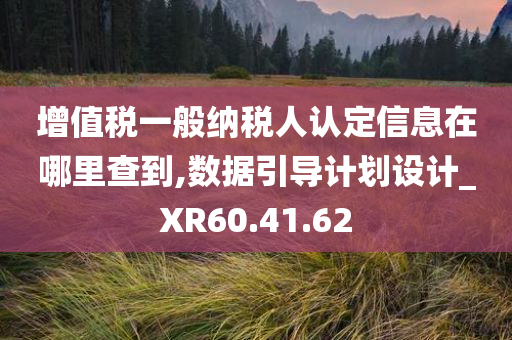 增值税一般纳税人认定信息在哪里查到,数据引导计划设计_XR60.41.62